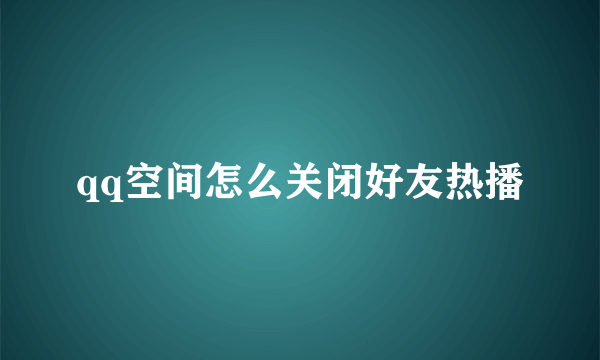 qq空间怎么关闭好友热播